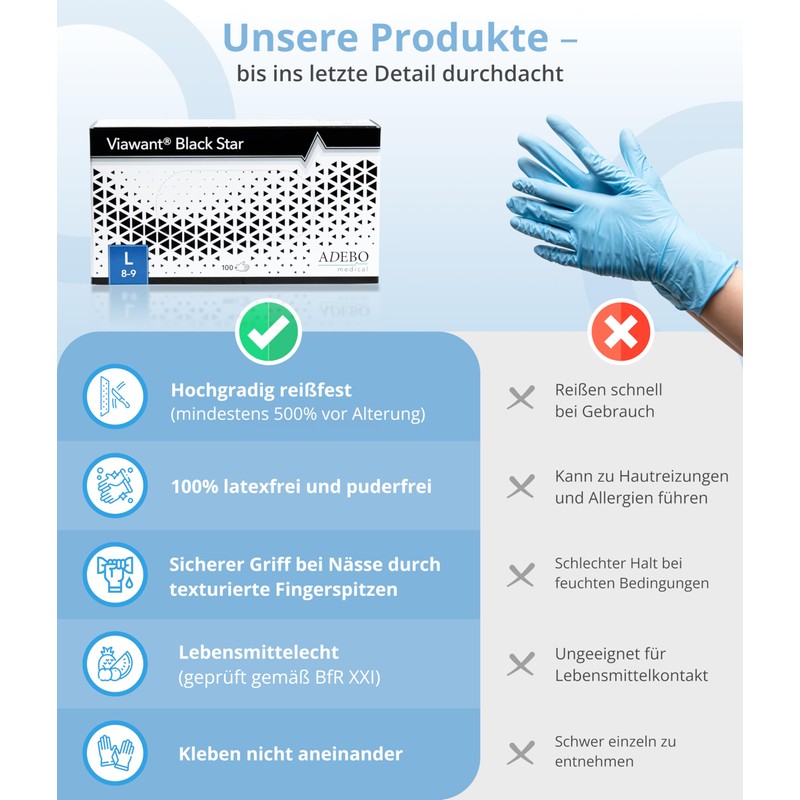 Unsere Produkte –
bis ins letzte Detail durchdacht

Viawant® Black Star

L
8-9

100

ADEBO
medical

Hochgradig reißfest
(mindestens 500% vor Alterung)

100% latexfrei und puderfrei

Sicherer Griff bei Nässe durch texturierte Fingerspitzen

Lebensmittelecht
(geprüft gemäß BfR XXI)

Kleben nicht aneinander

Reißen schnell bei Gebrauch

Kann zu Hautreizungen und Allergien führen

Schlechter Halt bei feuchten Bedingungen

Ungeeignet für Lebensmittelkontakt

Schwer einzeln zu entnehmen